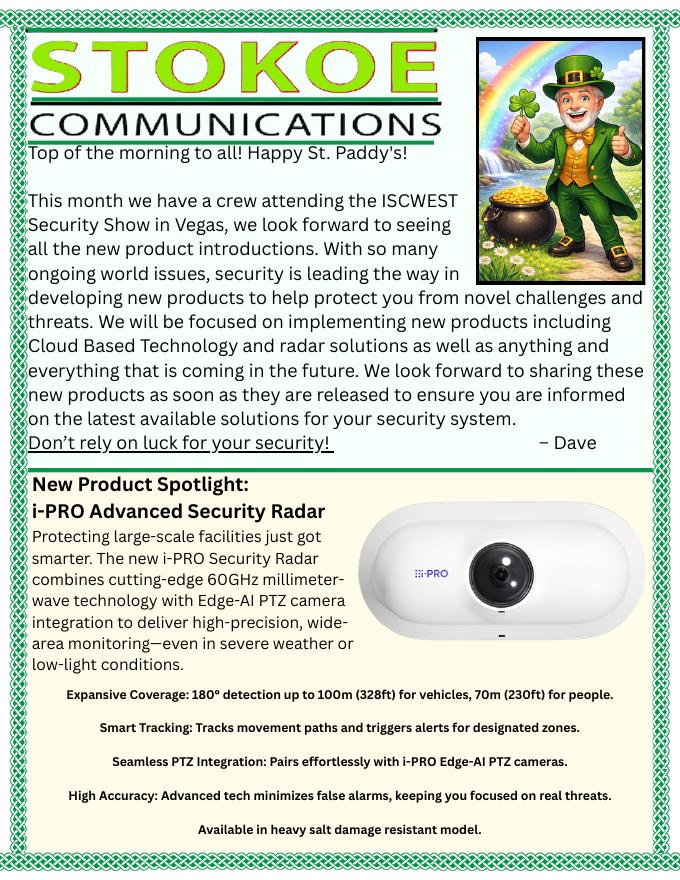 STOKOE
COMMUNICATIONS

Top of the morning to all! Happy St. Paddy's!

This month we have a crew attending the ISCWEST Security Show in Vegas, we look forward to seeing all the new product introductions. With so many ongoing world issues, security is leading the way in developing new products to help protect you from novel challenges and threats. We will be focused on implementing new products including Cloud Based Technology and radar solutions as well as anything and everything that is coming in the future. We look forward to sharing these new products as soon as they are released to ensure you are informed on the latest available solutions for your security system.
Don't rely on luck for your security! – Dave

New Product Spotlight:
i-PRO Advanced Security Radar

Protecting large-scale facilities just got smarter. The new i-PRO Security Radar combines cutting-edge 60GHz millimeter-wave technology with Edge-AI PTZ camera integration to deliver high-precision, wide-area monitoring—even in severe weather or low-light conditions.

i-PRO

Expansive Coverage: 180° detection up to 100m (328ft) for vehicles, 70m (230ft) for people.

Smart Tracking: Tracks movement paths and triggers alerts for designated zones.

Seamless PTZ Integration: Pairs effortlessly with i-PRO Edge-AI PTZ cameras.

High Accuracy: Advanced tech minimizes false alarms, keeping you focused on real threats.

Available in heavy salt damage resistant model.